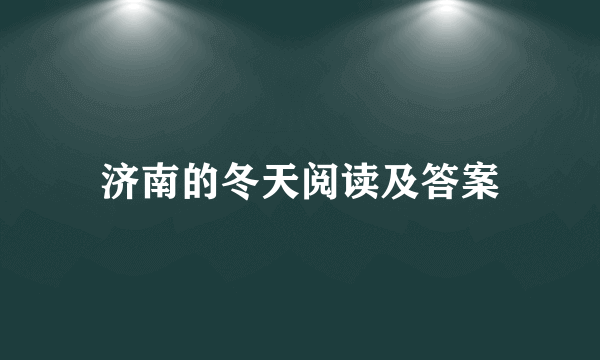 济南的冬天阅读及答案